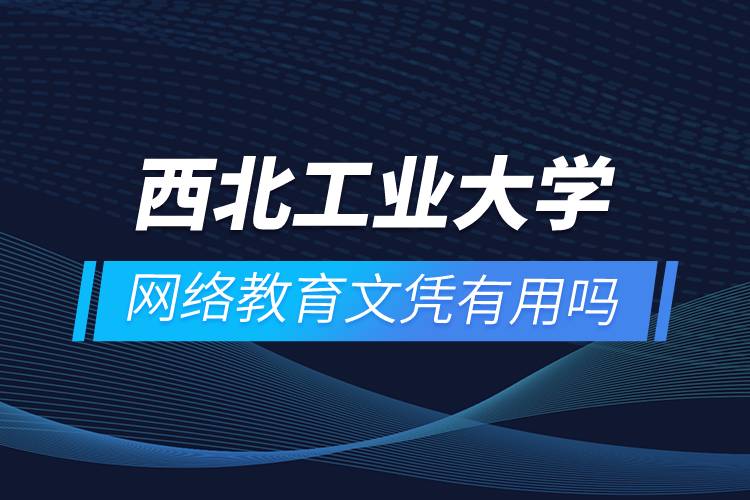 西北工业大学

网络教育文凭有用吗